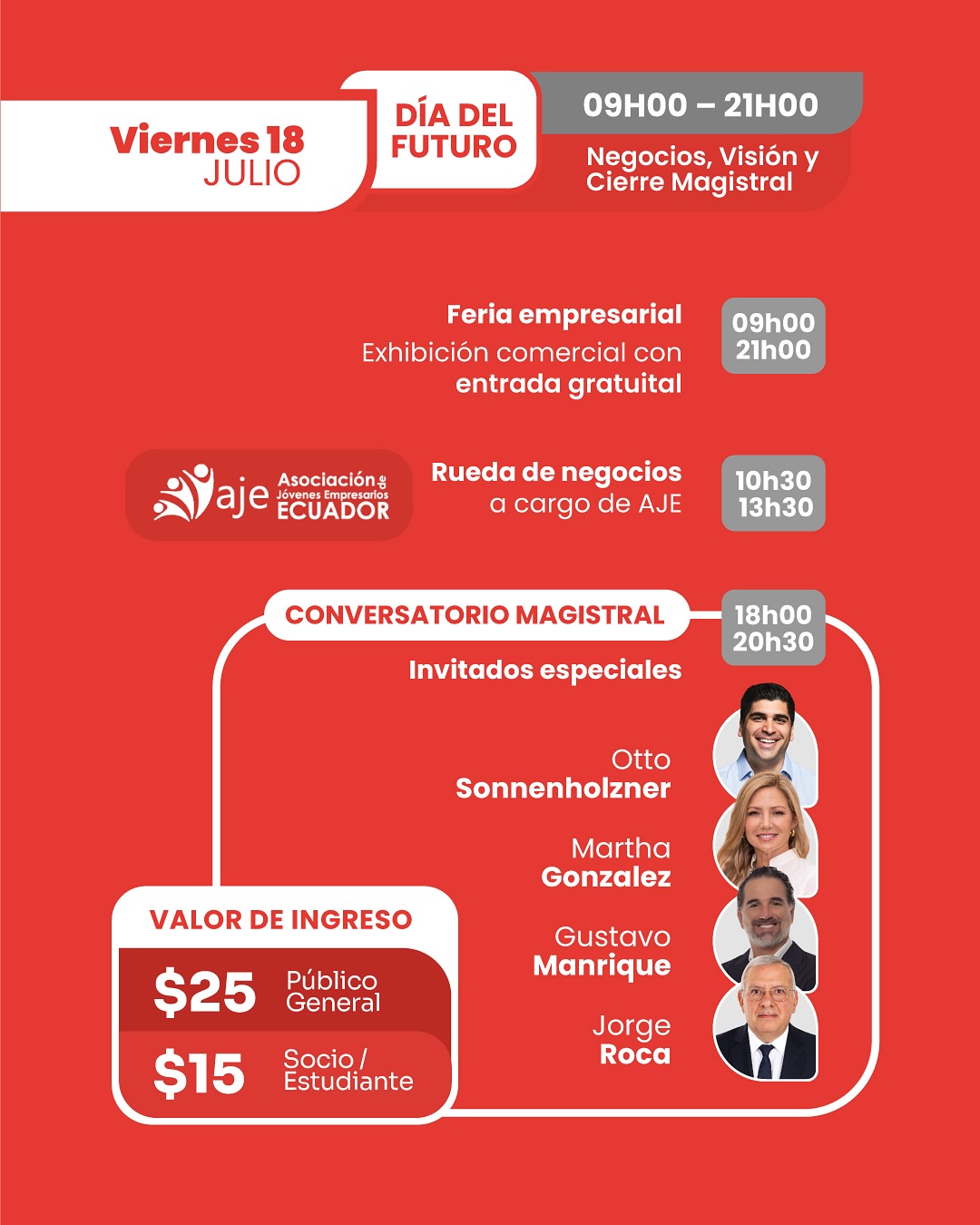 Viernes 18
JULIO

DÍA DEL
FUTURO

09H00 – 21H00

Negocios, Visión y
Cierre Magistral

Feria empresarial
Exhibición comercial con
entrada gratuital

09h00
21h00

aje Asociación de Jóvenes Empresarios ECUADOR

Rueda de negocios
a cargo de AJE

10h30
13h30

CONVERSATORIO MAGISTRAL

18h00
20h30

Invitados especiales

Otto
Sonnenholzner

Martha
Gonzalez

Gustavo
Manrique

Jorge
Roca

VALOR DE INGRESO

$25 Público
General

$15 Socio /
Estudiante